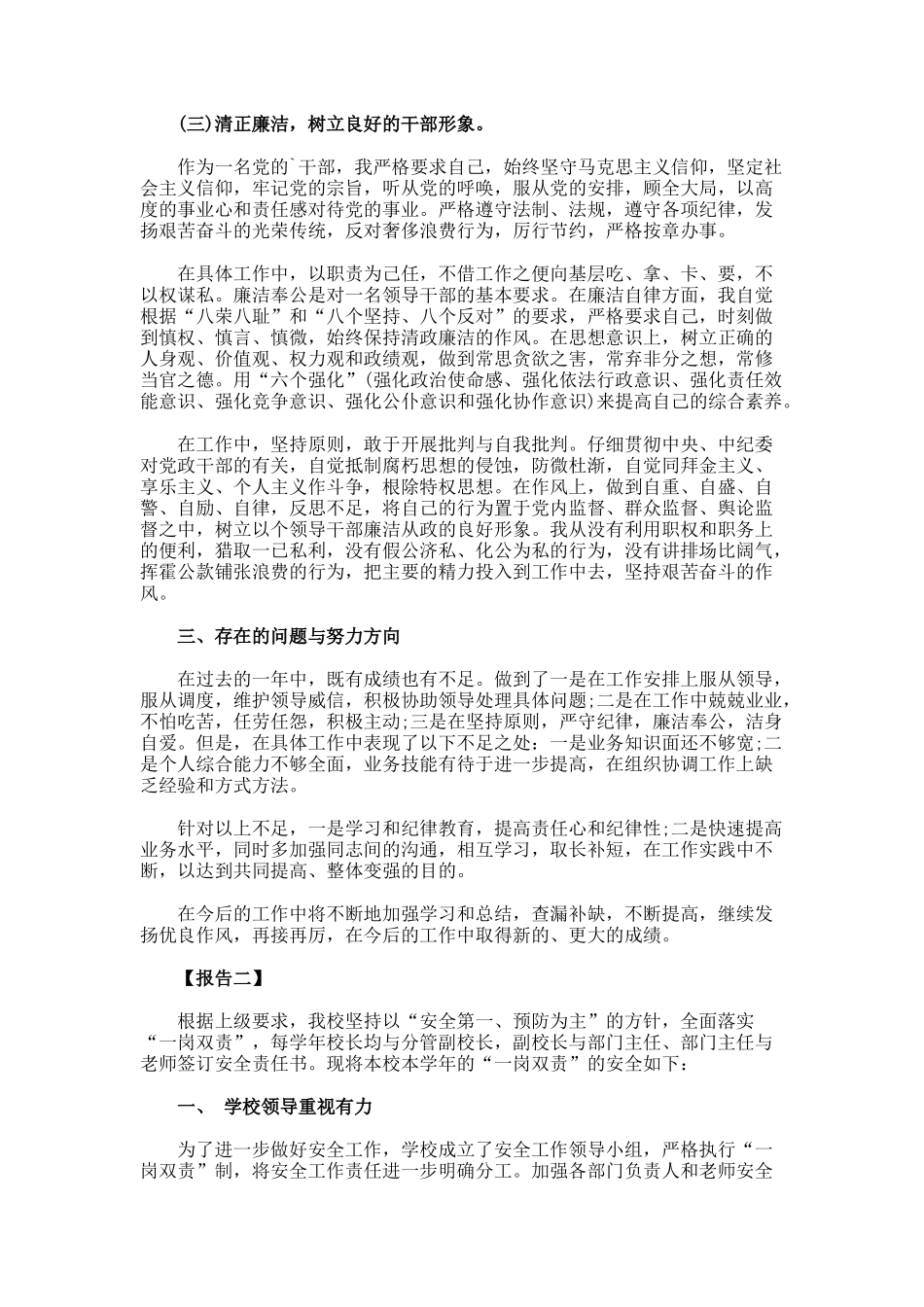 (三)清正廉洁，树立良好的干部形象。

作为一名党的`干部，我严格要求自己，始终坚守马克思主义信仰，坚定社会主义信仰，牢记党的宗旨，听从党的呼唤，服从党的安排，顾全大局，以高度的事业心和责任感对待党的事业。严格遵守法制、法规，遵守各项纪律，发扬艰苦奋斗的光荣传统，反对奢侈浪费行为，厉行节约，严格按章办事。

在具体工作中，以职责为己任，不借工作之便向基层吃、拿、卡、要，不以权谋私。廉洁奉公是对一名领导干部的基本要求。在廉洁自律方面，我自觉根据“八荣八耻”和“八个坚持、八个反对”的要求，严格要求自己，时刻做到慎权、慎言、慎微，始终保持清政廉洁的作风。在思想意识上，树立正确的人身观、价值观、权力观和政绩观，做到常思贪欲之害，常弃非分之想，常修当官之德。用“六个强化”(强化政治使命感、强化依法行政意识、强化责任效能意识、强化竞争意识、强化公仆意识和强化协作意识)来提高自己的综合素养。

在工作中，坚持原则，敢于开展批判与自我批判。仔细贯彻中央、中纪委对党政干部的有关，自觉抵制腐朽思想的侵蚀，防微杜渐，自觉同拜金主义、享乐主义、个人主义作斗争，根除特权思想。在作风上，做到自重、自盛、自警、自励、自律，反思不足，将自己的行为置于党内监督、群众监督、舆论监督之中，树立以个领导干部廉洁从政的良好形象。我从没有利用职权和职务上的便利，猎取一已私利，没有假公济私、化公为私的行为，没有讲排场比阔气，挥霍公款铺张浪费的行为，把主要的精力投入到工作中去，坚持艰苦奋斗的作风。

三、存在的问题与努力方向

在过去的一年中，既有成绩也有不足。做到了一是在工作安排上服从领导，服从调度，维护领导威信，积极协助领导处理具体问题;二是在工作中兢兢业业，不怕吃苦，任劳任怨，积极主动;三是在坚持原则，严守纪律，廉洁奉公，洁身自爱。但是，在具体工作中表现了以下不足之处：一是业务知识面还不够宽;二是个人综合能力不够全面，业务技能有待于进一步提高，在组织协调工作上缺乏经验和方式方法。

针对以上不足，一是学习和纪律教育，提高责任心和纪律性;二是快速提高业务水平，同时多加强同志间的沟通，相互学习，取长补短，在工作实践中不断，以达到共同提高、整体变强的目的。

在今后的工作中将不断地加强学习和总结，查漏补缺，不断提高，继续发扬优良作风，再接再厉，在今后的工作中取得新的、更大的成绩。

【报告二】

根据上级要求，我校坚持以“安全第一、预防为主”的方针，全面落实“一岗双责”，每学年校长均与分管副校长，副校长与部门主任、部门主任与老师签订安全责任书。现将本校本学年的“一岗双责”的安全如下：

一、 学校领导重视有力

为了进一步做好安全工作，学校成立了安全工作领导小组，严格执行“一岗双责”制，将安全工作责任进一步明确分工。加强各部门负责人和老师安全